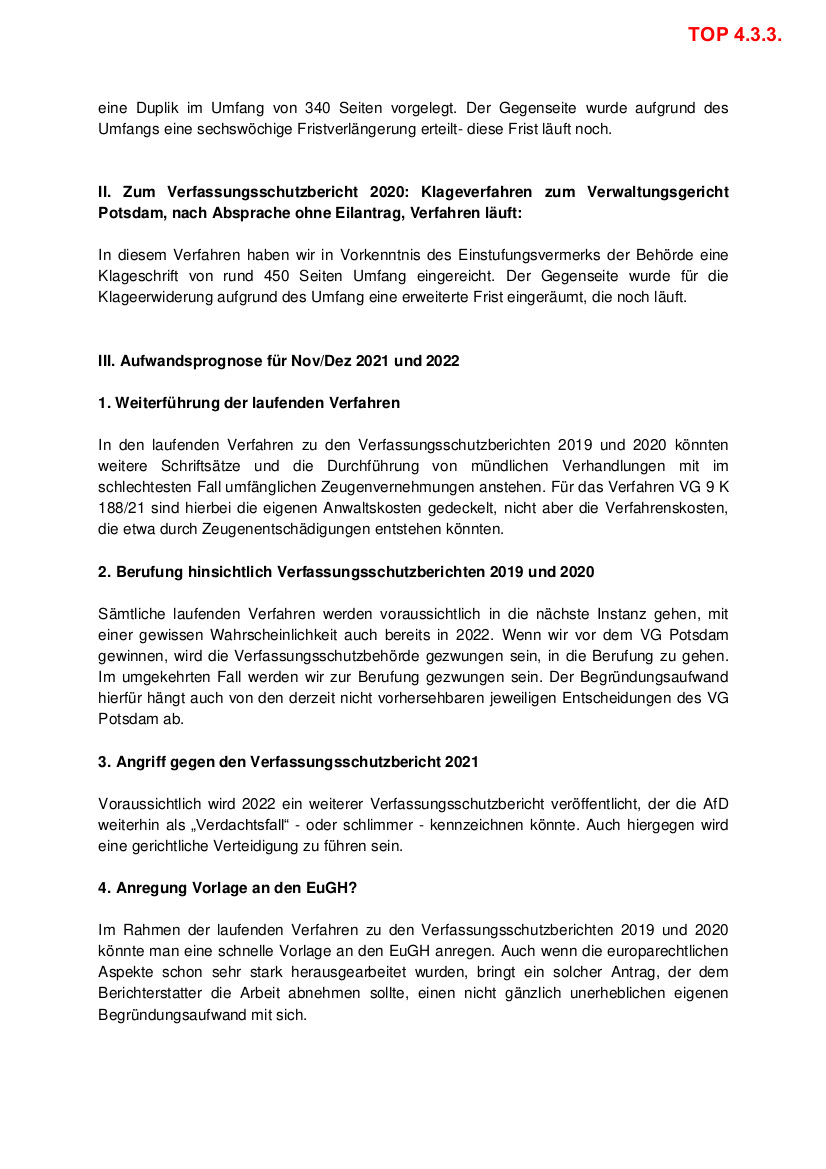 TOP 4.3.3.

eine Duplik im Umfang von 340 Seiten vorgelegt. Der Gegenseite wurde aufgrund des Umfangs eine sechswöchige Fristverlängerung erteilt- diese Frist läuft noch.

II. Zum Verfassungsschutzbericht 2020: Klageverfahren zum Verwaltungsgericht Potsdam, nach Absprache ohne Eilantrag, Verfahren läuft:

In diesem Verfahren haben wir in Vorkenntnis des Einstufungsvermerks der Behörde eine Klageschrift von rund 450 Seiten Umfang eingereicht. Der Gegenseite wurde für die Klageerwiderung aufgrund des Umfang eine erweiterte Frist eingeräumt, die noch läuft.

III. Aufwandsprognose für Nov/Dez 2021 und 2022

1. Weiterführung der laufenden Verfahren

In den laufenden Verfahren zu den Verfassungsschutzberichten 2019 und 2020 könnten weitere Schriftsätze und die Durchführung von mündlichen Verhandlungen mit im schlechtesten Fall umfänglichen Zeugenvernehmungen anstehen. Für das Verfahren VG 9 K 188/21 sind hierbei die eigenen Anwaltskosten gedeckelt, nicht aber die Verfahrenskosten, die etwa durch Zeugenentschädigungen entstehen könnten.

2. Berufung hinsichtlich Verfassungsschutzberichten 2019 und 2020

Sämtliche laufenden Verfahren werden voraussichtlich in die nächste Instanz gehen, mit einer gewissen Wahrscheinlichkeit auch bereits in 2022. Wenn wir vor dem VG Potsdam gewinnen, wird die Verfassungsschutzbehörde gezwungen sein, in die Berufung zu gehen. Im umgekehrten Fall werden wir zur Berufung gezwungen sein. Der Begründungsaufwand hierfür hängt auch von den derzeit nicht vorhersehbaren jeweiligen Entscheidungen des VG Potsdam ab.

3. Angriff gegen den Verfassungsschutzbericht 2021

Voraussichtlich wird 2022 ein weiterer Verfassungsschutzbericht veröffentlicht, der die AfD weiterhin als „Verdachtsfall“ - oder schlimmer - kennzeichnen könnte. Auch hiergegen wird eine gerichtliche Verteidigung zu führen sein.

4. Anregung Vorlage an den EuGH?

Im Rahmen der laufenden Verfahren zu den Verfassungsschutzberichten 2019 und 2020 könnte man eine schnelle Vorlage an den EuGH anregen. Auch wenn die europarechtlichen Aspekte schon sehr stark herausgearbeitet wurden, bringt ein solcher Antrag, der dem Berichterstatter die Arbeit abnehmen sollte, einen nicht gänzlich unerheblichen eigenen Begründungsaufwand mit sich.